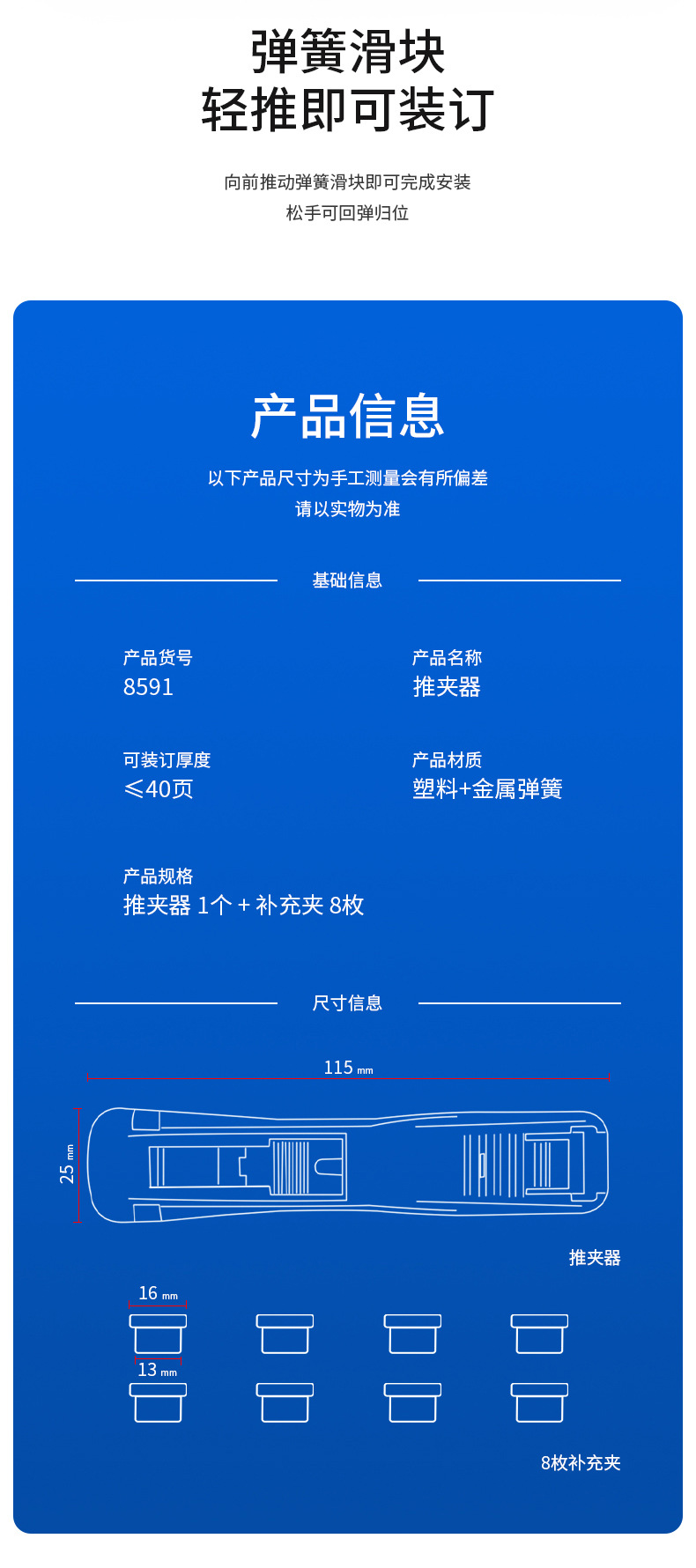 弹簧滑块
轻推即可装订

向前推动弹簧滑块即可完成安装
松手可回弹归位

产品信息

以下产品尺寸为手工测量会有所偏差
请以实物为准

基础信息

产品货号
8591

产品名称
推夹器

可装订厚度
≤40页

产品材质
塑料+金属弹簧

产品规格
推夹器 1个 + 补充夹 8枚

尺寸信息

115 mm

25 mm

推夹器

16 mm

13 mm

8枚补充夹